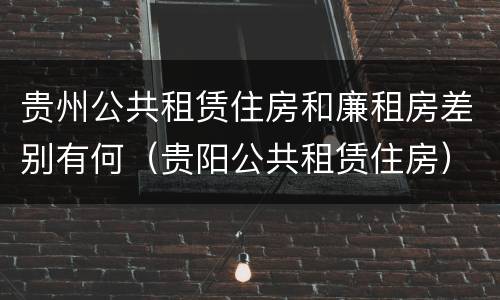 贵州公共租赁住房和廉租房差别有何（贵阳公共租赁住房）